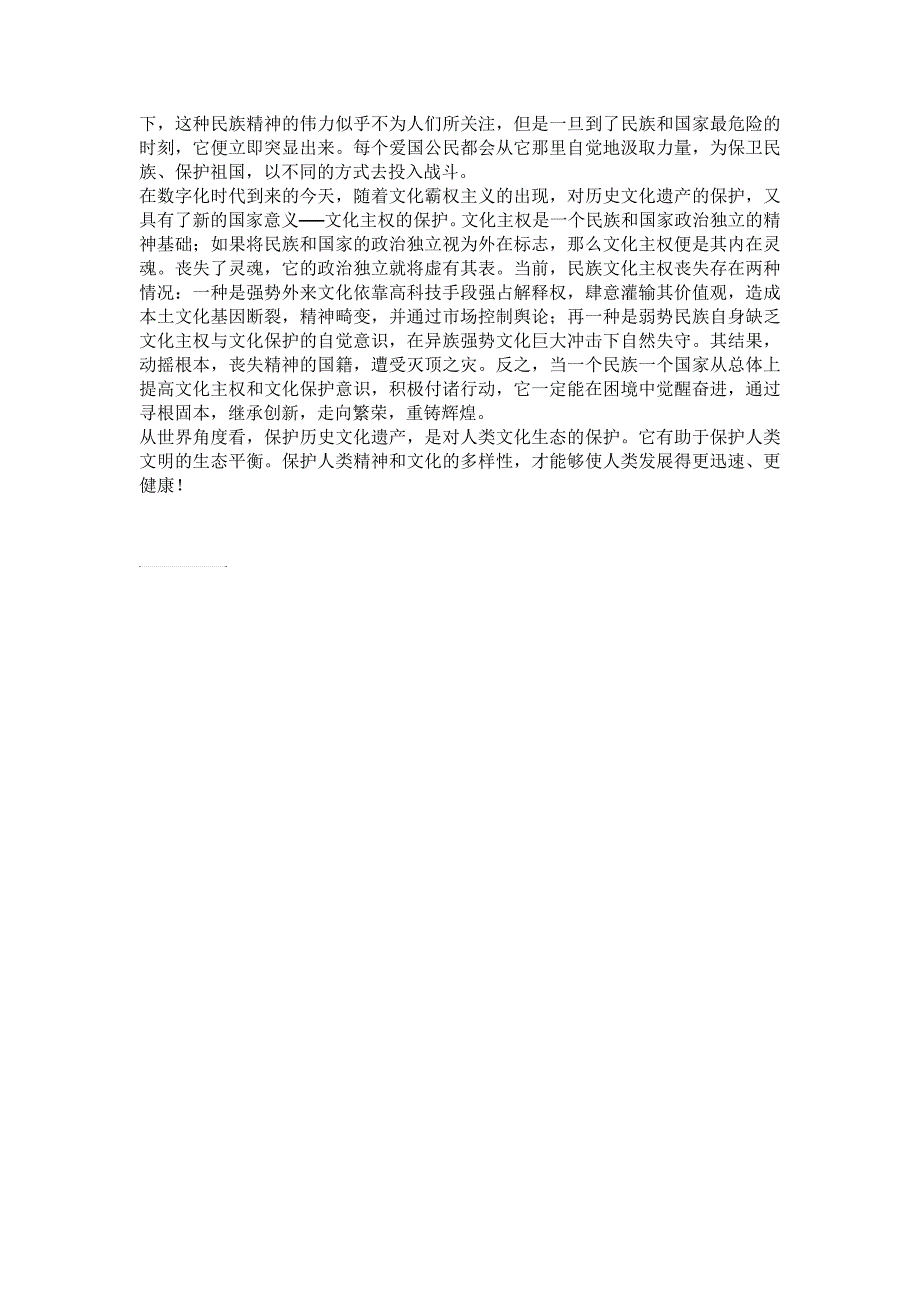 下，这种民族精神的伟力似乎不为人们所关注，但是一旦到了民族和国家最危险的时刻，它便立即突显出来。每个爱国公民都会从它那里自觉地汲取力量，为保卫民族、保护祖国，以不同的方式去投入战斗。
在数字化时代到来的今天，随着文化霸权主义的出现，对历史文化遗产的保护，又具有了新的国家意义——文化主权的保护。文化主权是一个民族和国家政治独立的精神基础；如果将民族和国家的政治独立视为外在标志，那么文化主权便是其内在灵魂。丧失了灵魂，它的政治独立就将虚有其表。当前，民族文化主权丧失存在两种情况：一种是强势外来文化依靠高科技手段强占解释权，肆意灌输其价值观，造成本土文化基因断裂，精神畸变，并通过市场控制舆论；再一种是弱势民族自身缺乏文化主权与文化保护的自觉意识，在异族强势文化巨大冲击下自然失守。其结果，动摇根本，丧失精神的国籍，遭受灭顶之灾。反之，当一个民族一个国家从总体上提高文化主权和文化保护意识，积极付诸行动，它一定能在困境中觉醒奋进，通过寻根固本，继承创新，走向繁荣，重铸辉煌。
从世界角度看，保护历史文化遗产，是对人类文化生态的保护。它有助于保护人类文明的生态平衡。保护人类精神和文化的多样性，才能够使人类发展得更迅速、更健康！